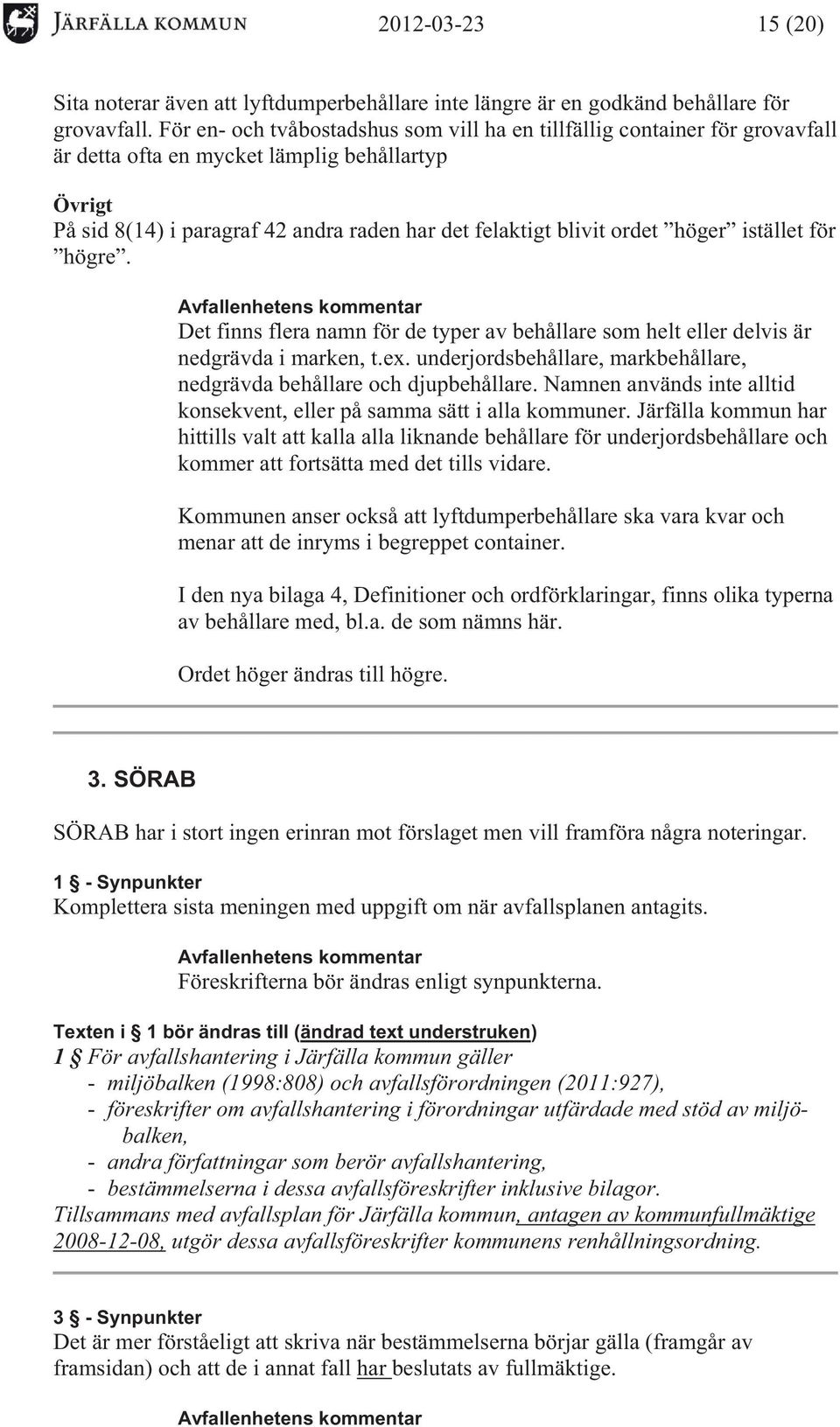 JÄRFÄLLA KOMMUN 2012-03-23 15 (20)

Sita noterar även att lyftdumperbehållare inte längre är en godkänd behållare för grovavfall. För en- och tvåbostadshus som vill ha en tillfällig container för grovavfall är detta ofta en mycket lämplig behållartyp

Övrigt
På sid 8(14) i paragraf 42 andra raden har det felaktigt blivit ordet ”höger” istället för ”högre”.

Avfallenhetens kommentar
Det finns flera namn för de typer av behållare som helt eller delvis är nedgrävda i marken, t.ex. underjordsbehållare, markbehållare, nedgrävda behållare och djupbehållare. Namnen används inte alltid konsekvent, eller på samma sätt i alla kommuner. Järfälla kommun har hittills valt att kalla alla liknande behållare för underjordsbehållare och kommer att fortsätta med det tills vidare.

Kommunen anser också att lyftdumperbehållare ska vara kvar och menar att de inryms i begreppet container.

I den nya bilaga 4, Definitioner och ordförklaringar, finns olika typerna av behållare med, bl.a. de som nämns här.

Ordet höger ändras till högre.

3. SÖRAB

SÖRAB har i stort ingen erinran mot förslaget men vill framföra några noteringar.

1 § - Synpunkter
Komplettera sista meningen med uppgift om när avfallsplanen antagits.

Avfallenhetens kommentar
Föreskrifterna bör ändras enligt synpunkterna.

Texten i § 1 bör ändras till (ändrad text understruken)
1 § För avfallshantering i Järfälla kommun gäller
- miljöbalken (1998:808) och avfallsförordningen (2011:927),
- föreskrifter om avfallshantering i förordningar utfärdade med stöd av miljöbalken,
- andra författningar som berör avfallshantering,
- bestämmelserna i dessa avfallsföreskrifter inklusive bilagor.
Tillsammans med avfallsplan för Järfälla kommun, antagen av kommunfullmäktige 2008-12-08, utgör dessa avfallsföreskrifter kommunens renhållningsordning.

3 § - Synpunkter
Det är mer förståeligt att skriva när bestämmelserna börjar gälla (framgår av framsidan) och att de i annat fall har beslutats av fullmäktige.

Avfallenhetens kommentar